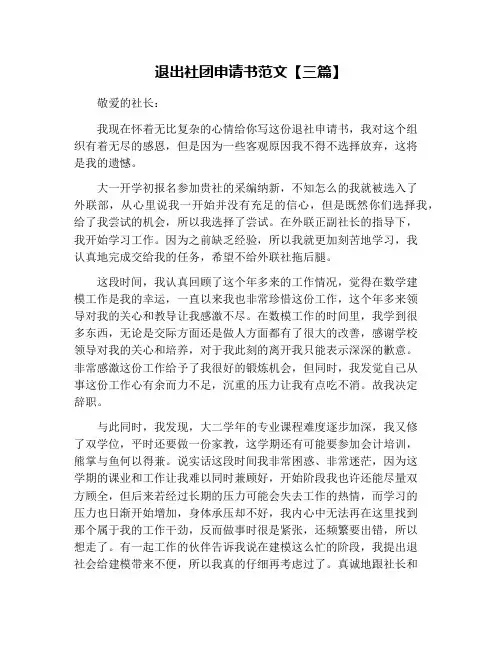 退出社团申请书范文【三篇】

敬爱的社长：

我现在怀着无比复杂的心情给你写这份退社申请书，我对这个组织有着无尽的感恩，但是因为一些客观原因我不得不选择放弃，这将是我的遗憾。

大一开学初报名参加贵社的采编纳新，不知怎么的我就被选入了外联部，从心里说我一开始并没有充足的信心，但是既然你们选择我，给了我尝试的机会，所以我选择了尝试。在外联正副社长的指导下，我开始学习工作。因为之前缺乏经验，所以我就更加刻苦地学习，我认真地完成交给我的任务，希望不给外联社拖后腿。

这段时间，我认真回顾了这个年多来的工作情况，觉得在数学建模工作是我的幸运，一直以来我也非常珍惜这份工作，这个年多来领导对我的关心和教导让我感激不尽。在数模工作的时间里，我学到很多东西，无论是交际方面还是做人方面都有了很大的改善，感谢学校领导对我的关心和培养，对于我此刻的离开我只能表示深深的歉意。非常感激这份工作给予了我很好的锻炼机会，但同时，我发觉自己从事这份工作心有余而力不足，沉重的压力让我有点吃不消。故我决定辞职。

与此同时，我发现，大二学年的专业课程难度逐步加深，我又修了双学位，平时还要做一份家教，这学期还有可能要参加会计培训，熊掌与鱼何以得兼。说实话这段时间我非常困惑、非常迷茫，因为这学期的课业和工作让我难以同时兼顾好，开始阶段我也许还能尽量双方顾全，但后来若经过长期的压力可能会失去工作的热情，而学习的压力也日渐开始增加，身体承压却不好，我内心中无法再在这里找到那个属于我的工作干劲，反而做事时很是紧张，还频繁要出错，所以想走了。有一起工作的伙伴告诉我说在建模这么忙的阶段，我提出退社会给建模带来不便，所以我真的仔细再考虑过了。真诚地跟社长和